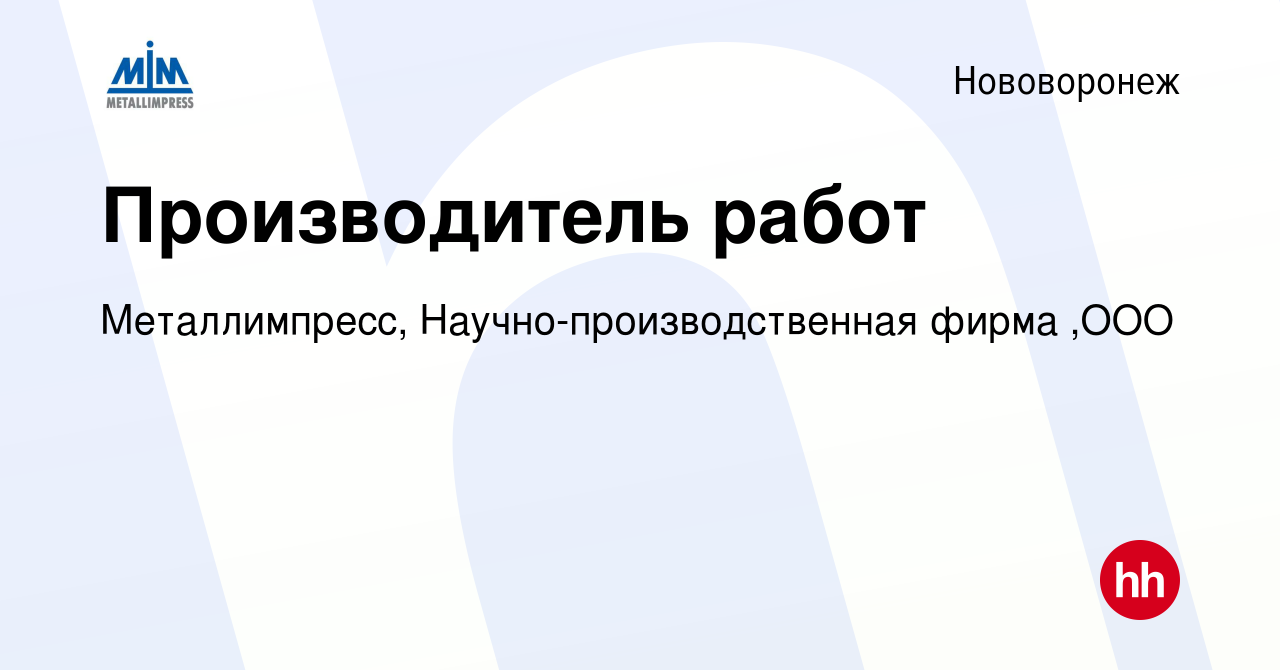 MIM
METALLIMPRESS

Нововоронеж

Производитель работ

Металлимпресс, Научно-производственная фирма ,ООО

hh